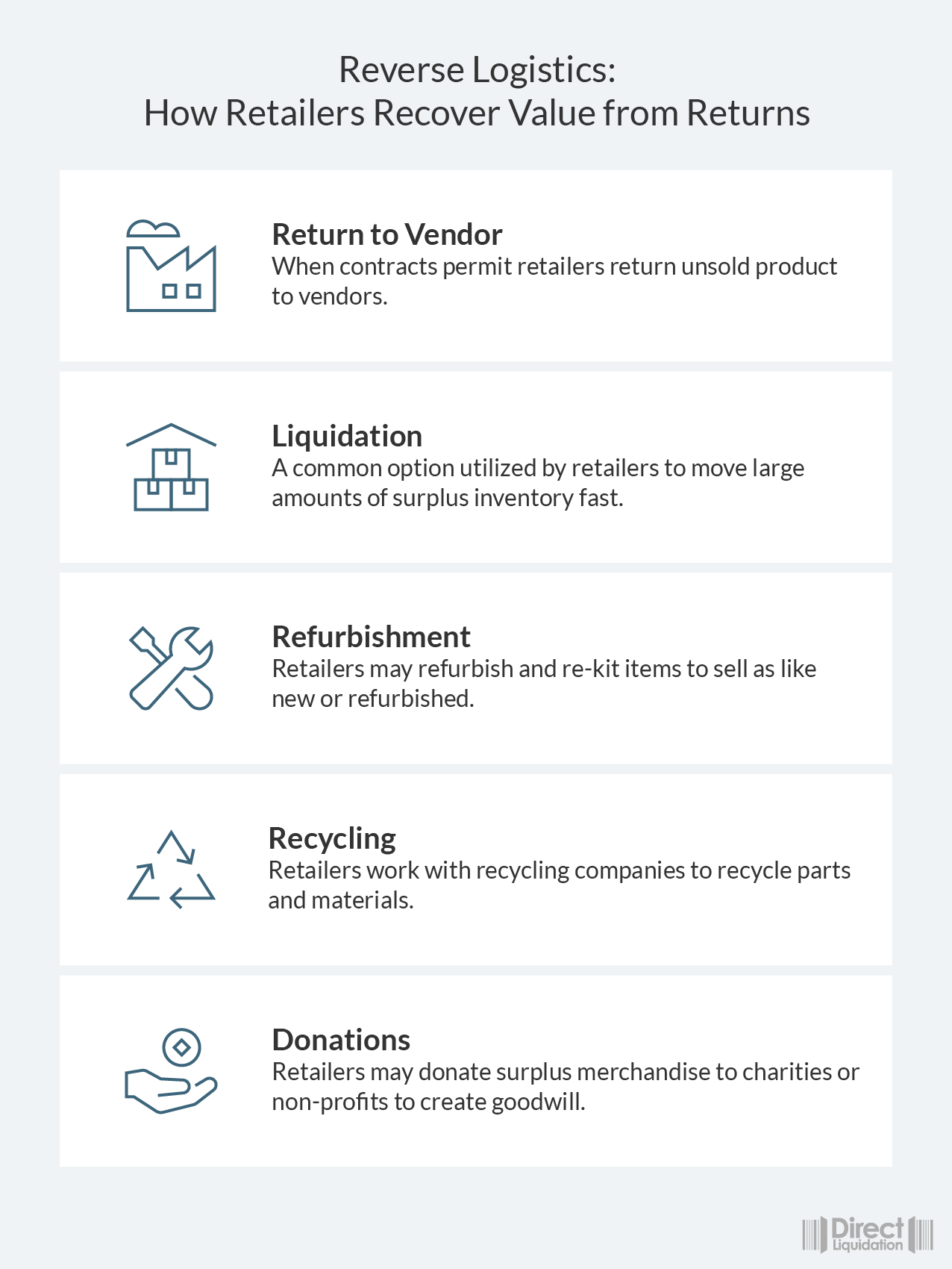 Reverse Logistics:
How Retailers Recover Value from Returns

Return to Vendor
When contracts permit retailers return unsold product to vendors.

Liquidation
A common option utilized by retailers to move large amounts of surplus inventory fast.

Refurbishment
Retailers may refurbish and re-kit items to sell as like new or refurbished.

Recycling
Retailers work with recycling companies to recycle parts and materials.

Donations
Retailers may donate surplus merchandise to charities or non-profits to create goodwill.

Direct Liquidation